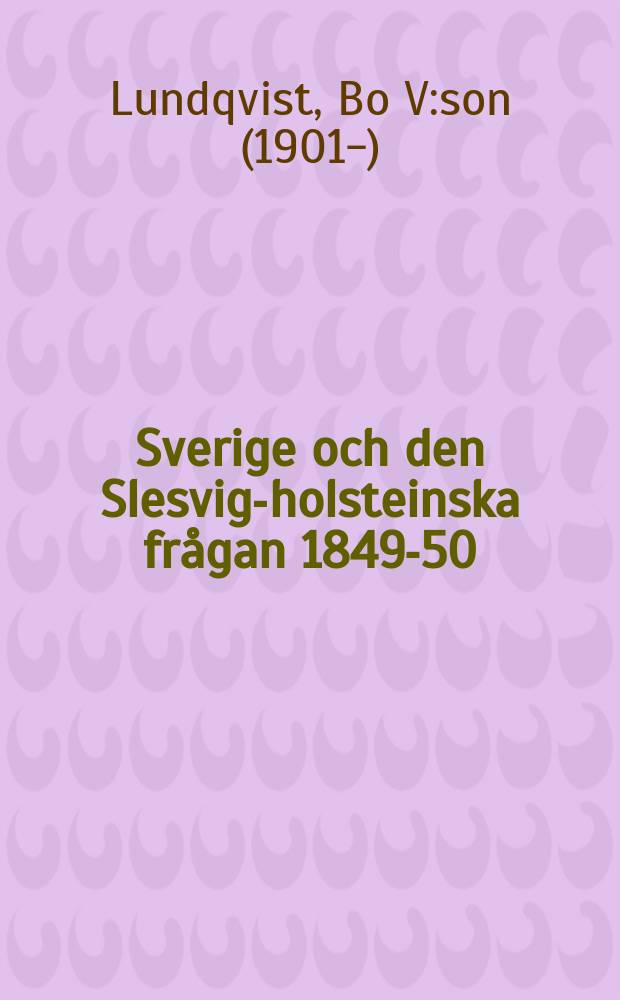 Lundqvist, Bo V:son (1901–)

Sverige och den Slesvig-holsteinska frågan 1849-50